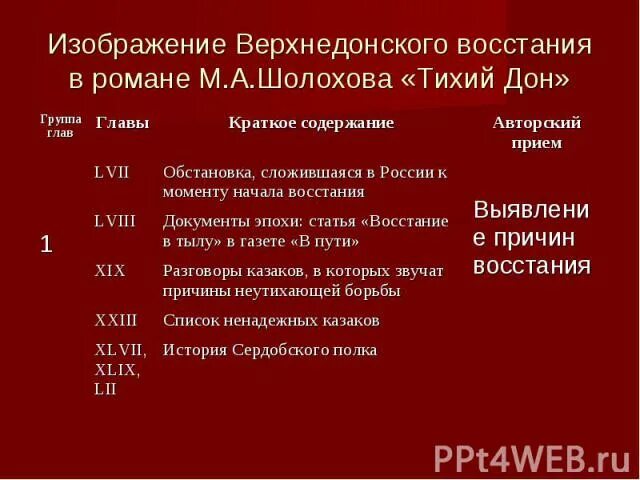 Изображение Верхнедонского восстания в романе М.А.Шолохова «Тихий Дон»

| Группа глав | Главы | Краткое содержание | Авторский прием |
|---|---|---|---|
| 1 | LVII | Обстановка, сложившаяся в России к моменту начала восстания | Выявление причин восстания |
| | LVIII | Документы эпохи: статья «Восстание в тылу» в газете «В пути» | |
| | XIX | Разговоры казаков, в которых звучат причины неутихающей борьбы | |
| | XXIII | Список ненадежных казаков | |
| | XLVII, XLIX, LII | История Сердобского полка | |

PPt4WEB.ru